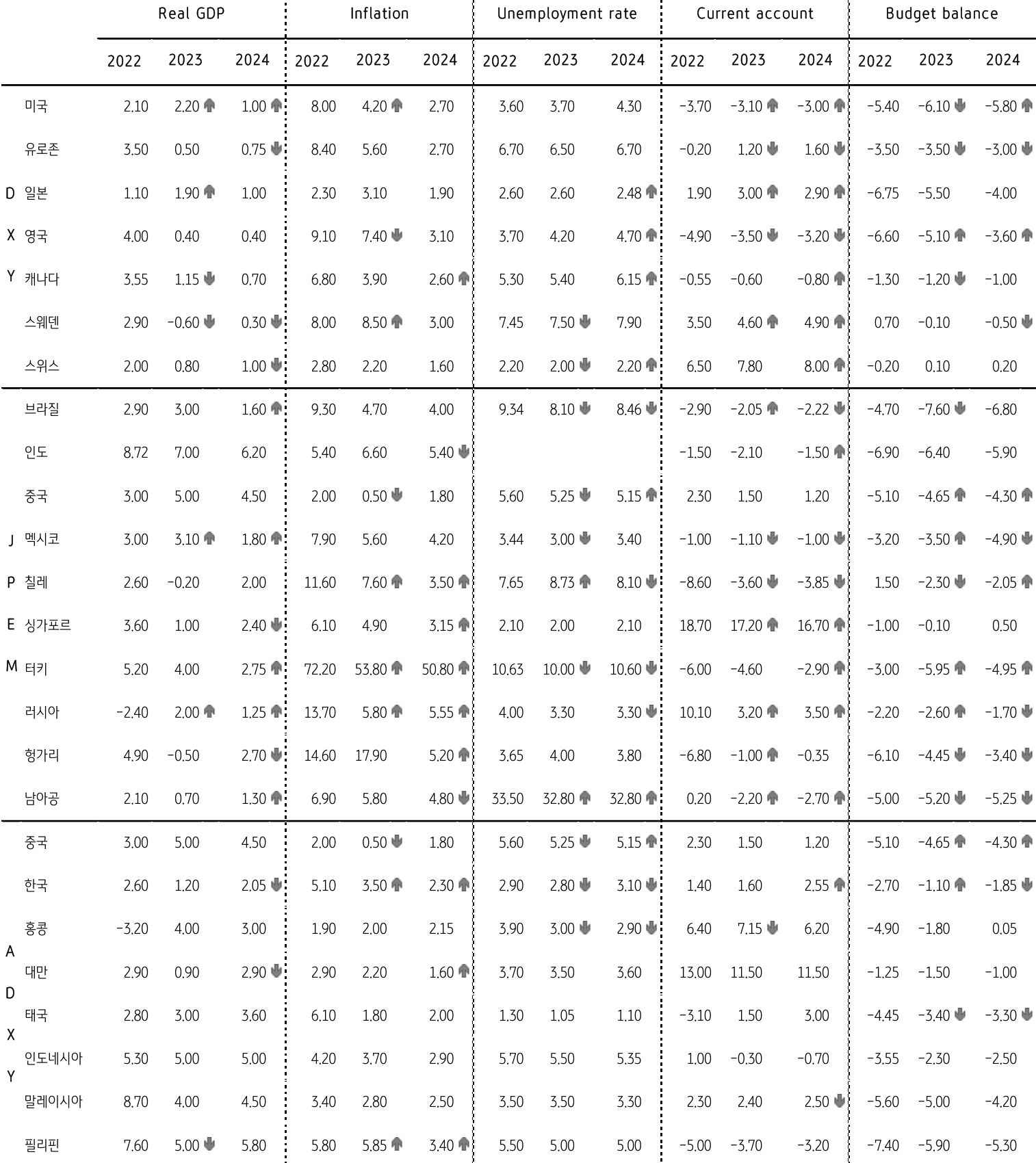 | | | Real GDP | | | Inflation | | | Unemployment rate | | | Current account | | | Budget balance | | |
|---|---|---|---|---|---|---|---|---|---|---|---|---|---|---|---|---|
| | | 2022 | 2023 | 2024 | 2022 | 2023 | 2024 | 2022 | 2023 | 2024 | 2022 | 2023 | 2024 | 2022 | 2023 | 2024 |
| | 미국 | 2.10 | 2.20 | 1.00 | 8.00 | 4.20 | 2.70 | 3.60 | 3.70 | 4.30 | -3.70 | -3.10 | -3.00 | -5.40 | -6.10 | -5.80 |
| | 유로존 | 3.50 | 0.50 | 0.75 | 8.40 | 5.60 | 2.70 | 6.70 | 6.50 | 6.70 | -0.20 | 1.20 | 1.60 | -3.50 | -3.50 | -3.00 |
| D | 일본 | 1.10 | 1.90 | 1.00 | 2.30 | 3.10 | 1.90 | 2.60 | 2.60 | 2.48 | 1.90 | 3.00 | 2.90 | -6.75 | -5.50 | -4.00 |
| X | 영국 | 4.00 | 0.40 | 0.40 | 9.10 | 7.40 | 3.10 | 3.70 | 4.20 | 4.70 | -4.90 | -3.50 | -3.20 | -6.60 | -5.10 | -3.60 |
| Y | 캐나다 | 3.55 | 1.15 | 0.70 | 6.80 | 3.90 | 2.60 | 5.30 | 5.40 | 6.15 | -0.55 | -0.60 | -0.80 | -1.30 | -1.20 | -1.00 |
| | 스웨덴 | 2.90 | -0.60 | 0.30 | 8.00 | 8.50 | 3.00 | 7.45 | 7.50 | 7.90 | 3.50 | 4.60 | 4.90 | 0.70 | -0.10 | -0.50 |
| | 스위스 | 2.00 | 0.80 | 1.00 | 2.80 | 2.20 | 1.60 | 2.20 | 2.00 | 2.20 | 6.50 | 7.80 | 8.00 | -0.20 | 0.10 | 0.20 |
| | 브라질 | 2.90 | 3.00 | 1.60 | 9.30 | 4.70 | 4.00 | 9.34 | 8.10 | 8.46 | -2.90 | -2.05 | -2.22 | -4.70 | -7.60 | -6.80 |
| | 인도 | 8.72 | 7.00 | 6.20 | 5.40 | 6.60 | 5.40 | | | | -1.50 | -2.10 | -1.50 | -6.90 | -6.40 | -5.90 |
| | 중국 | 3.00 | 5.00 | 4.50 | 2.00 | 0.50 | 1.80 | 5.60 | 5.25 | 5.15 | 2.30 | 1.50 | 1.20 | -5.10 | -4.65 | -4.30 |
| J | 멕시코 | 3.00 | 3.10 | 1.80 | 7.90 | 5.60 | 4.20 | 3.44 | 3.00 | 3.40 | -1.00 | -1.10 | -1.00 | -3.20 | -3.50 | -4.90 |
| P | 칠레 | 2.60 | -0.20 | 2.00 | 11.60 | 7.60 | 3.50 | 7.65 | 8.73 | 8.10 | -8.60 | -3.60 | -3.85 | 1.50 | -2.30 | -2.05 |
| E | 싱가포르 | 3.60 | 1.00 | 2.40 | 6.10 | 4.90 | 3.15 | 2.10 | 2.00 | 2.10 | 18.70 | 17.20 | 16.70 | -1.00 | -0.10 | 0.50 |
| M | 터키 | 5.20 | 4.00 | 2.75 | 72.20 | 53.80 | 50.80 | 10.63 | 10.00 | 10.60 | -6.00 | -4.60 | -2.90 | -3.00 | -5.95 | -4.95 |
| | 러시아 | -2.40 | 2.00 | 1.25 | 13.70 | 5.80 | 5.55 | 4.00 | 3.30 | 3.30 | 10.10 | 3.20 | 3.50 | -2.20 | -2.60 | -1.70 |
| | 헝가리 | 4.90 | -0.50 | 2.70 | 14.60 | 17.90 | 5.20 | 3.65 | 4.00 | 3.80 | -6.80 | -1.00 | -0.35 | -6.10 | -4.45 | -3.40 |
| | 남아공 | 2.10 | 0.70 | 1.30 | 6.90 | 5.80 | 4.80 | 33.50 | 32.80 | 32.80 | 0.20 | -2.20 | -2.70 | -5.00 | -5.20 | -5.25 |
| | 중국 | 3.00 | 5.00 | 4.50 | 2.00 | 0.50 | 1.80 | 5.60 | 5.25 | 5.15 | 2.30 | 1.50 | 1.20 | -5.10 | -4.65 | -4.30 |
| | 한국 | 2.60 | 1.20 | 2.05 | 5.10 | 3.50 | 2.30 | 2.90 | 2.80 | 3.10 | 1.40 | 1.60 | 2.55 | -2.70 | -1.10 | -1.85 |
| | 홍콩 | -3.20 | 4.00 | 3.00 | 1.90 | 2.00 | 2.15 | 3.90 | 3.00 | 2.90 | 6.40 | 7.15 | 6.20 | -4.90 | -1.80 | 0.05 |
| A | 대만 | 2.90 | 0.90 | 2.90 | 2.90 | 2.20 | 1.60 | 3.70 | 3.50 | 3.60 | 13.00 | 11.50 | 11.50 | -1.25 | -1.50 | -1.00 |
| D | 태국 | 2.80 | 3.00 | 3.60 | 6.10 | 1.80 | 2.00 | 1.30 | 1.05 | 1.10 | -3.10 | 1.50 | 3.00 | -4.45 | -3.40 | -3.30 |
| X | 인도네시아 | 5.30 | 5.00 | 5.00 | 4.20 | 3.70 | 2.90 | 5.70 | 5.50 | 5.35 | 1.00 | -0.30 | -0.70 | -3.55 | -2.30 | -2.50 |
| Y | 말레이시아 | 8.70 | 4.00 | 4.50 | 3.40 | 2.80 | 2.50 | 3.50 | 3.50 | 3.30 | 2.30 | 2.40 | 2.50 | -5.60 | -5.00 | -4.20 |
| | 필리핀 | 7.60 | 5.00 | 5.80 | 5.80 | 5.85 | 3.40 | 5.50 | 5.00 | 5.00 | -5.00 | -3.70 | -3.20 | -7.40 | -5.90 | -5.30 |